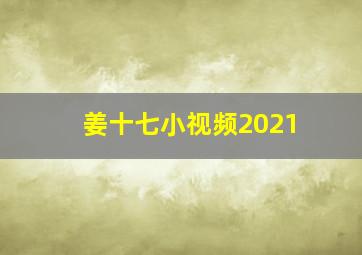 姜十七小视频2021